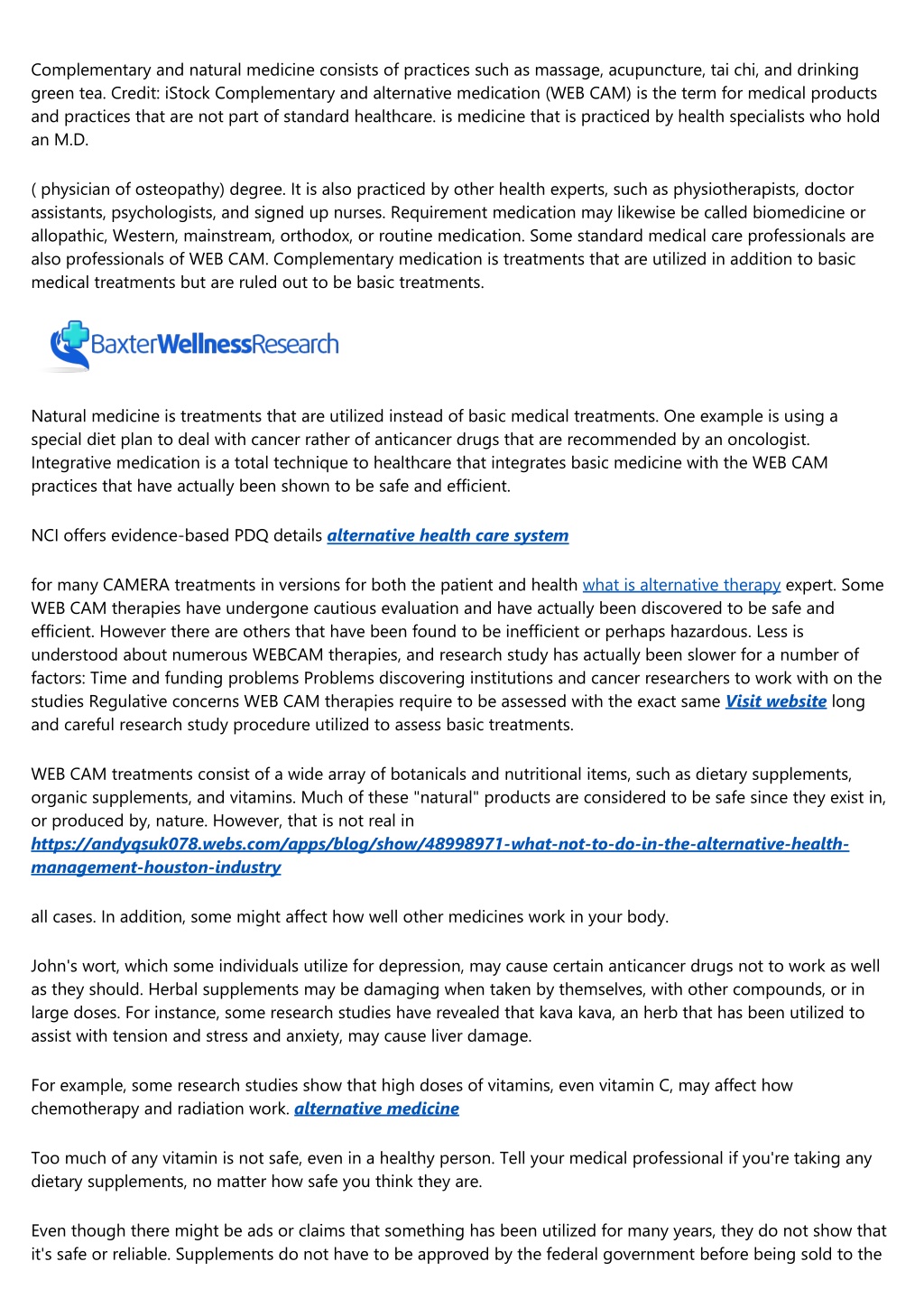 Complementary and natural medicine consists of practices such as massage, acupuncture, tai chi, and drinking green tea. Credit: iStock Complementary and alternative medication (WEB CAM) is the term for medical products and practices that are not part of standard healthcare. is medicine that is practiced by health specialists who hold an M.D.

( physician of osteopathy) degree. It is also practiced by other health experts, such as physiotherapists, doctor assistants, psychologists, and signed up nurses. Requirement medication may likewise be called biomedicine or allopathic, Western, mainstream, orthodox, or routine medication. Some standard medical care professionals are also professionals of WEB CAM. Complementary medication is treatments that are utilized in addition to basic medical treatments but are ruled out to be basic treatments.

BaxterWellnessResearch

Natural medicine is treatments that are utilized instead of basic medical treatments. One example is using a special diet plan to deal with cancer rather of anticancer drugs that are recommended by an oncologist. Integrative medication is a total technique to healthcare that integrates basic medicine with the WEB CAM practices that have actually been shown to be safe and efficient.

NCI offers evidence-based PDQ details alternative health care system

for many CAMERA treatments in versions for both the patient and health what is alternative therapy expert. Some WEB CAM therapies have undergone cautious evaluation and have actually been discovered to be safe and efficient. However there are others that have been found to be inefficient or perhaps hazardous. Less is understood about numerous WEBCAM therapies, and research study has actually been slower for a number of factors: Time and funding problems Problems discovering institutions and cancer researchers to work with on the studies Regulative concerns WEB CAM therapies require to be assessed with the exact same Visit website long and careful research study procedure utilized to assess basic treatments.

WEB CAM treatments consist of a wide array of botanicals and nutritional items, such as dietary supplements, organic supplements, and vitamins. Much of these "natural" products are considered to be safe since they exist in, or produced by, nature. However, that is not real in https://andyqsuk078.webs.com/apps/blog/show/48998971-what-not-to-do-in-the-alternative-health-management-houston-industry

all cases. In addition, some might affect how well other medicines work in your body.

John's wort, which some individuals utilize for depression, may cause certain anticancer drugs not to work as well as they should. Herbal supplements may be damaging when taken by themselves, with other compounds, or in large doses. For instance, some research studies have revealed that kava kava, an herb that has been utilized to assist with tension and stress and anxiety, may cause liver damage.

For example, some research studies show that high doses of vitamins, even vitamin C, may affect how chemotherapy and radiation work. alternative medicine

Too much of any vitamin is not safe, even in a healthy person. Tell your medical professional if you're taking any dietary supplements, no matter how safe you think they are.

Even though there might be ads or claims that something has been utilized for many years, they do not show that it's safe or reliable. Supplements do not have to be approved by the federal government before being sold to the